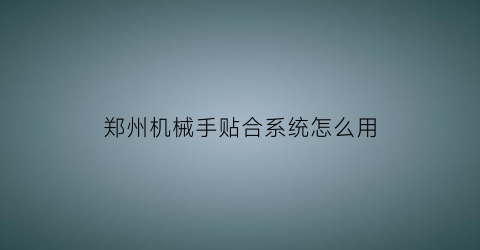 郑州机械手贴合系统怎么用